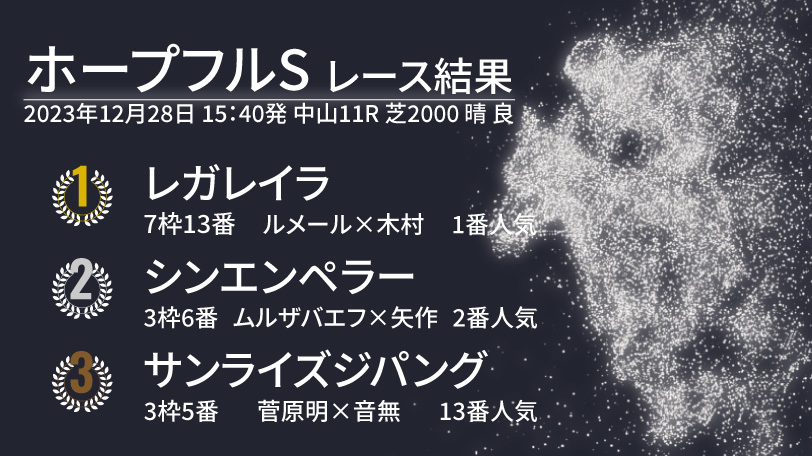 ホープフルS レース結果
2023年12月28日 15:40発 中山11R 芝2000 晴 良

1
レガレイラ
7枠13番 ルメール×木村 1番人気

2
シンエンペラー
3枠6番 ムルザバエフ×矢作 2番人気

3
サンライズジパング
3枠5番 菅原明×音無 13番人気